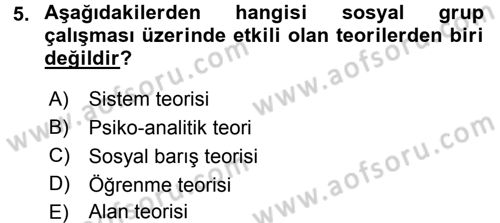 5. Aşağıdakilerden hangisi sosyal grup çalışması üzerinde etkili olan teorilerden biri değildir?

A) Sistem teorisi
B) Psiko-analitik teori
C) Sosyal barış teorisi
D) Öğrenme teorisi
E) Alan teorisi

www.aofsoru.com
www.aofsoru.com
www.aofsoru.com
www.aofsoru.com
www.aofsoru.com